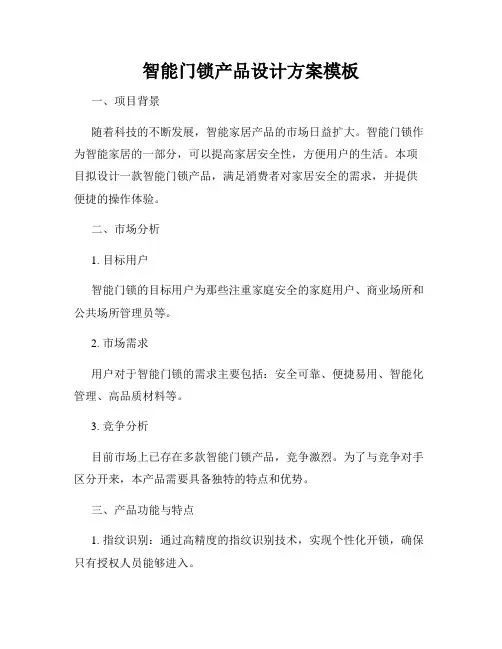 智能门锁产品设计方案模板

一、项目背景

随着科技的不断发展，智能家居产品的市场日益扩大。智能门锁作为智能家居的一部分，可以提高家居安全性，方便用户的生活。本项目拟设计一款智能门锁产品，满足消费者对家居安全的需求，并提供便捷的操作体验。

二、市场分析

1. 目标用户

智能门锁的目标用户为那些注重家庭安全的家庭用户、商业场所和公共场所管理员等。

2. 市场需求

用户对于智能门锁的需求主要包括：安全可靠、便捷易用、智能化管理、高品质材料等。

3. 竞争分析

目前市场上已存在多款智能门锁产品，竞争激烈。为了与竞争对手区分开来，本产品需要具备独特的特点和优势。

三、产品功能与特点

1. 指纹识别：通过高精度的指纹识别技术，实现个性化开锁，确保只有授权人员能够进入。